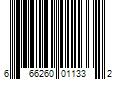 6 66260 01133 2